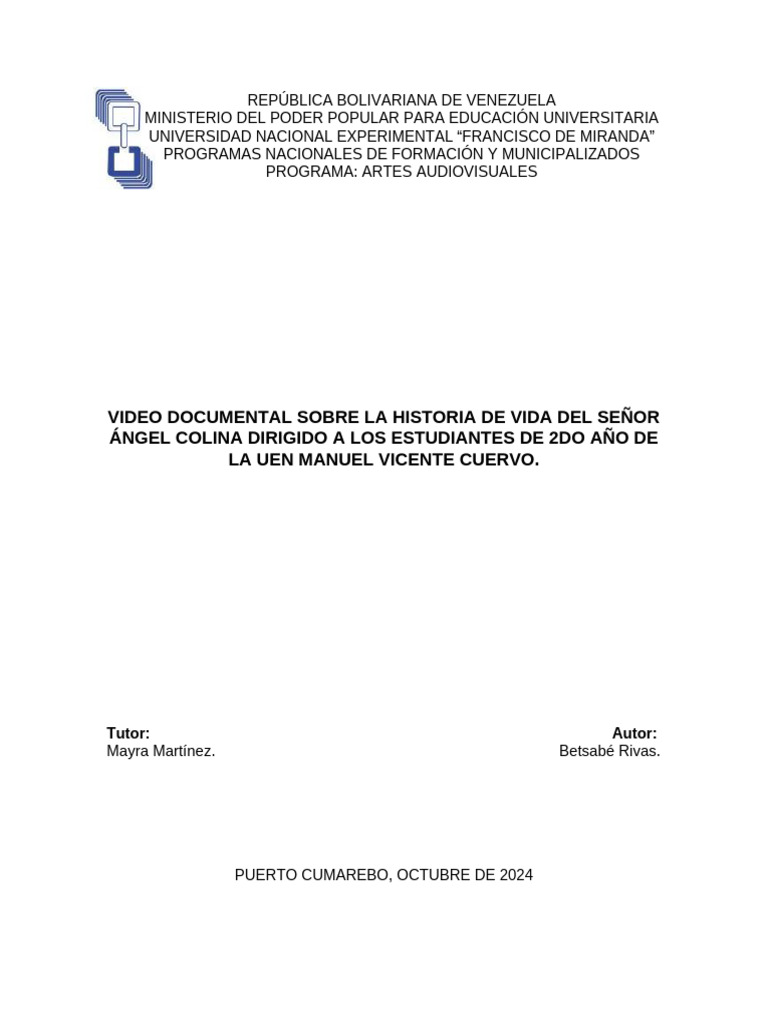 REPÚBLICA BOLIVARIANA DE VENEZUELA
MINISTERIO DEL PODER POPULAR PARA EDUCACIÓN UNIVERSITARIA
UNIVERSIDAD NACIONAL EXPERIMENTAL “FRANCISCO DE MIRANDA”
PROGRAMAS NACIONALES DE FORMACIÓN Y MUNICIPALIZADOS
PROGRAMA: ARTES AUDIOVISUALES

VIDEO DOCUMENTAL SOBRE LA HISTORIA DE VIDA DEL SEÑOR ÁNGEL COLINA DIRIGIDO A LOS ESTUDIANTES DE 2DO AÑO DE LA UEN MANUEL VICENTE CUERVO.

Tutor:
Mayra Martínez.

Autor:
Betsabé Rivas.

PUERTO CUMAREBO, OCTUBRE DE 2024